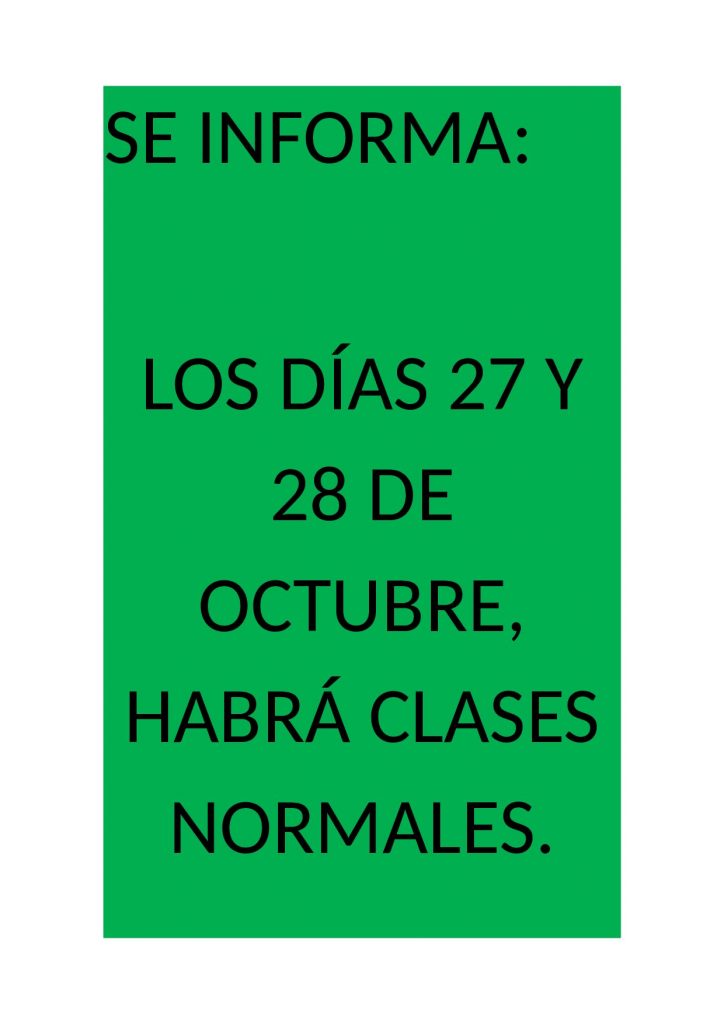 SE INFORMA:

LOS DÍAS 27 Y 28 DE OCTUBRE, HABRÁ CLASES NORMALES.